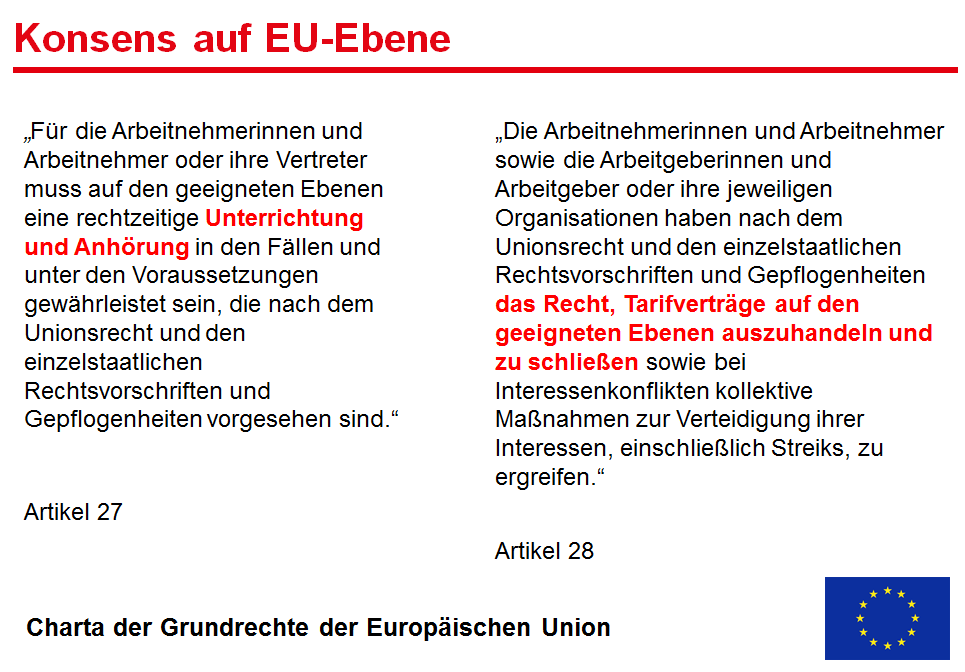 Konsens auf EU-Ebene

„Für die Arbeitnehmerinnen und Arbeitnehmer oder ihre Vertreter muss auf den geeigneten Ebenen eine rechtzeitige Unterrichtung und Anhörung in den Fällen und unter den Voraussetzungen gewährleistet sein, die nach dem Unionsrecht und den einzelstaatlichen Rechtsvorschriften und Gepflogenheiten vorgesehen sind.“

Artikel 27

„Die Arbeitnehmerinnen und Arbeitnehmer sowie die Arbeitgeberinnen und Arbeitgeber oder ihre jeweiligen Organisationen haben nach dem Unionsrecht und den einzelstaatlichen Rechtsvorschriften und Gepflogenheiten das Recht, Tarifverträge auf den geeigneten Ebenen auszuhandeln und zu schließen sowie bei Interessenkonflikten kollektive Maßnahmen zur Verteidigung ihrer Interessen, einschließlich Streiks, zu ergreifen.“

Artikel 28

Charta der Grundrechte der Europäischen Union